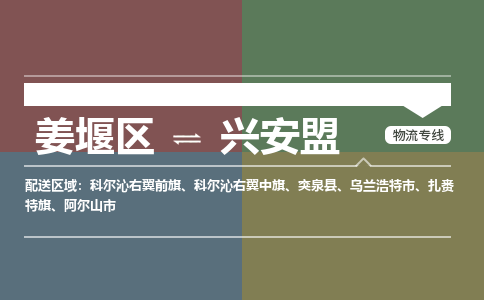 姜堰区 ⇌ 兴安盟

物流专线

配送区域：科尔沁右翼前旗、科尔沁右翼中旗、突泉县、乌兰浩特市、扎赉特旗、阿尔山市